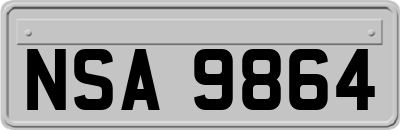 NSA 9864